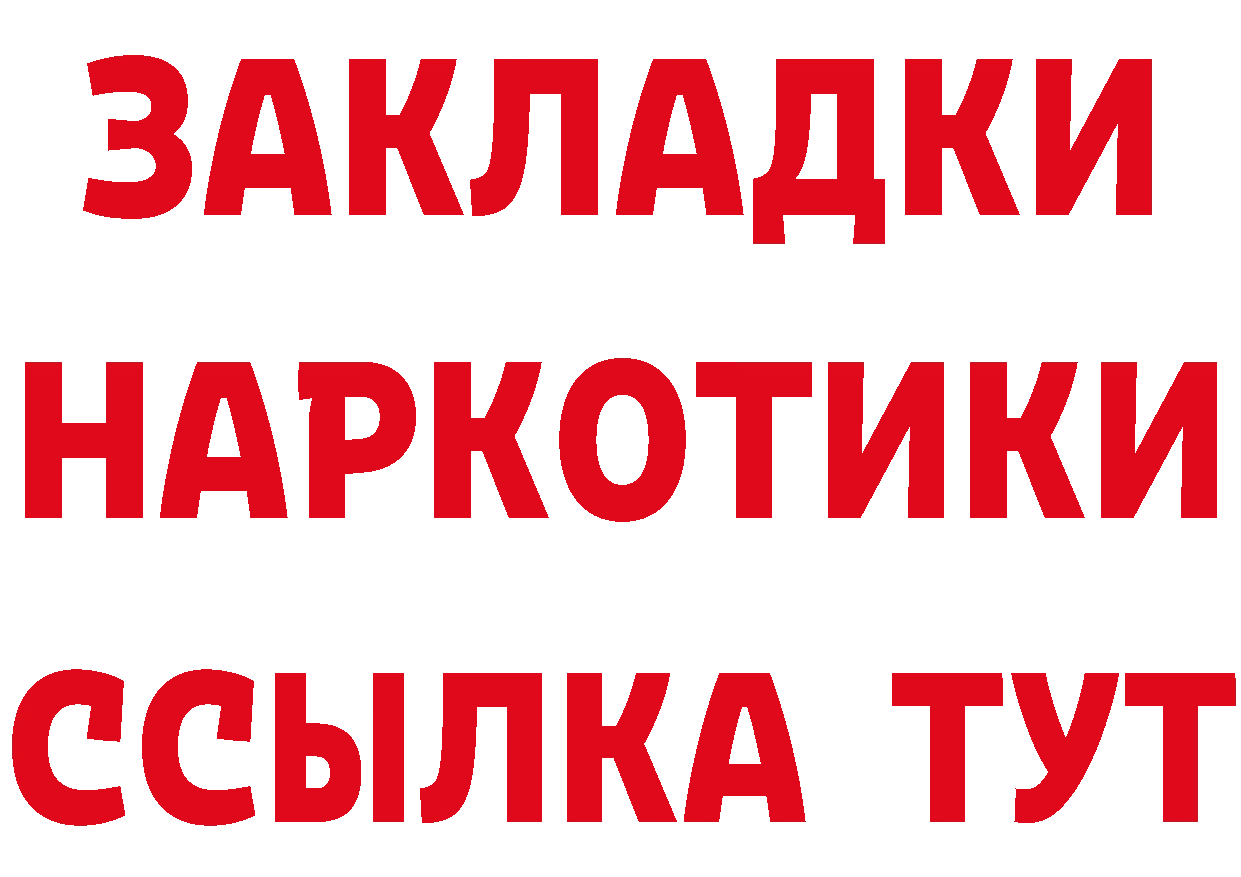 ЗАКЛАДКИ
НАРКОТИКИ
ССЫЛКА ТУТ